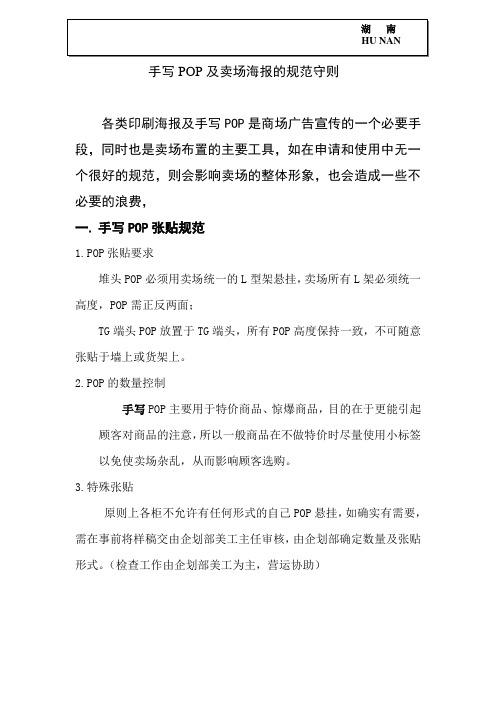 湖 南
HU NAN

手写 POP 及卖场海报的规范守则

各类印刷海报及手写 POP 是商场广告宣传的一个必要手段，同时也是卖场布置的主要工具，如在申请和使用中无一个很好的规范，则会影响卖场的整体形象，也会造成一些不必要的浪费，

一. 手写 POP 张贴规范

1. POP 张贴要求

堆头 POP 必须用卖场统一的 L 型架悬挂，卖场所有 L 架必须统一高度，POP 需正反两面；

TG 端头 POP 放置于 TG 端头，所有 POP 高度保持一致，不可随意张贴于墙上或货架上。

2. POP 的数量控制

手写 POP 主要用于特价商品、惊爆商品，目的在于更能引起顾客对商品的注意，所以一般商品在不做特价时尽量使用小标签以免使卖场杂乱，从而影响顾客选购。

3. 特殊张贴

原则上各柜不允许有任何形式的自己 POP 悬挂，如确实有需要，需在事前将样稿交由企划部美工主任审核，由企划部确定数量及张贴形式。（检查工作由企划部美工为主，营运协助）